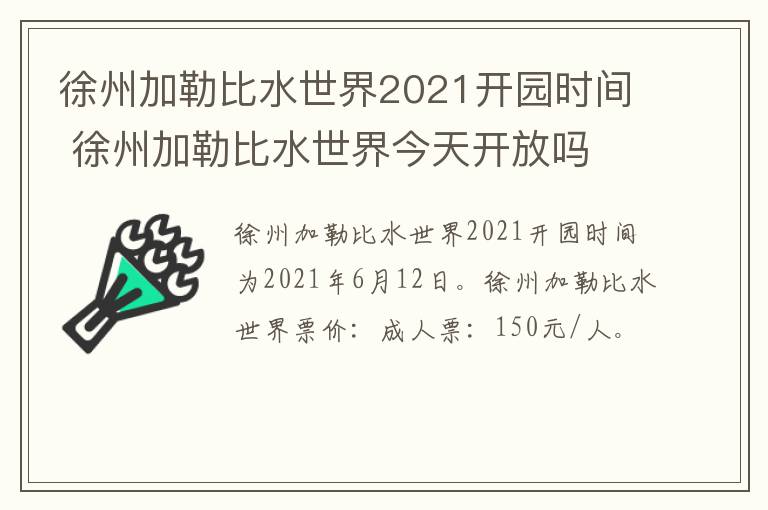 徐州加勒比水世界2021开园时间 徐州加勒比水世界今天开放吗

徐州加勒比水世界2021开园时间为2021年6月12日。徐州加勒比水世界票价：成人票：150元/人。